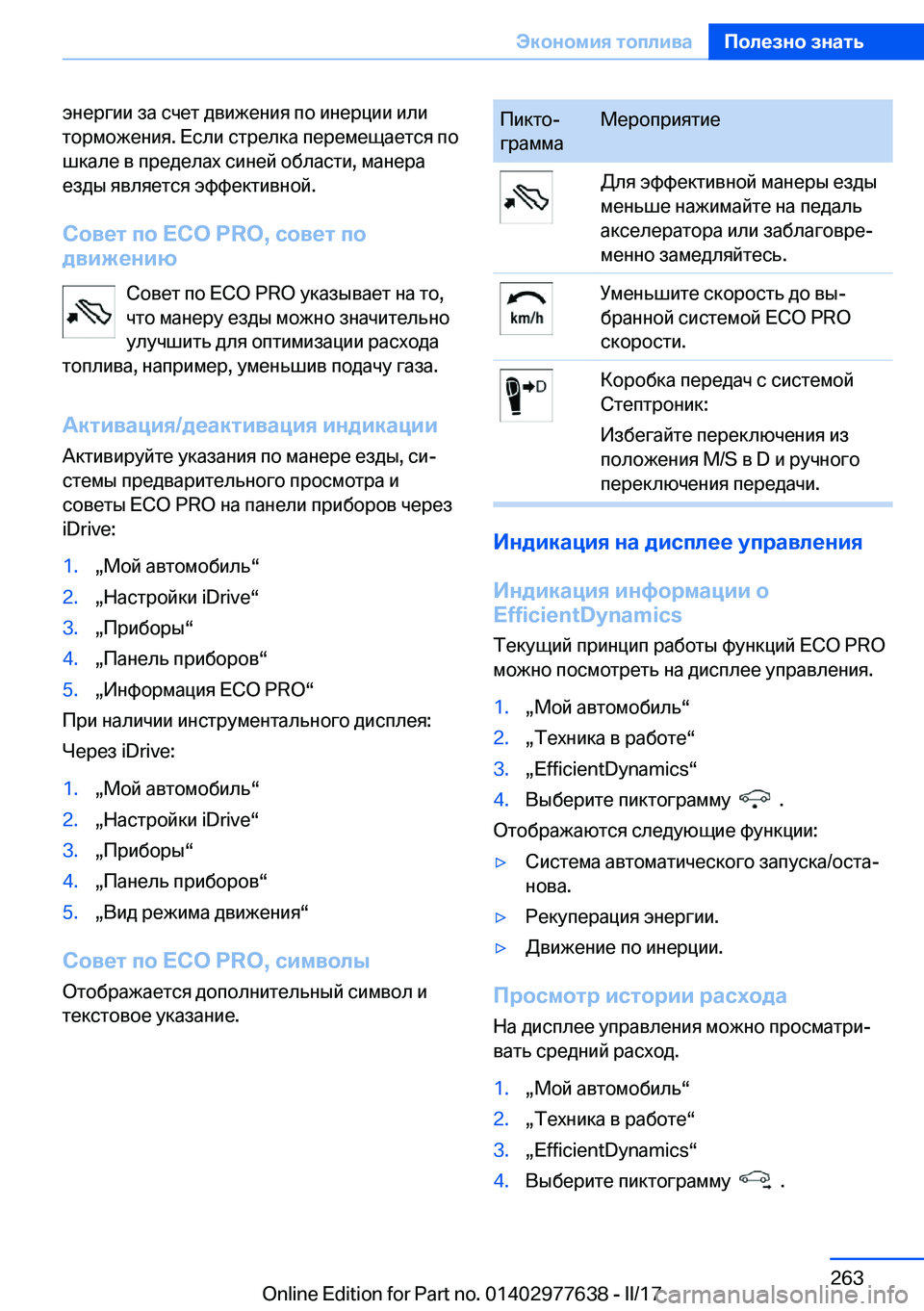 Экономия топлива Полезно знать

энергии за счет движения по инерции или торможения. Если стрелка перемещается по шкале в пределах синей области, манера езды является эффективной.

Совет по ECO PRO, совет по движению

Совет по ECO PRO указывает на то, что манеру езды можно значительно улучшить для оптимизации расхода топлива, например, уменьшив подачу газа.

Активация/деактивация индикации

Активируйте указания по манере езды, системы предварительного просмотра и советы ECO PRO на панели приборов через iDrive:

1. „Мой автомобиль“
2. „Настройки iDrive“
3. „Приборы“
4. „Панель приборов“
5. „Информация ECO PRO“

При наличии инструментального дисплея:

Через iDrive:

1. „Мой автомобиль“
2. „Настройки iDrive“
3. „Приборы“
4. „Панель приборов“
5. „Вид режима движения“

Совет по ECO PRO, символы

Отображается дополнительный символ и текстовое указание.

| Пиктограмма | Мероприятие |
|---|---|
| | Для эффективной манеры езды меньше нажимайте на педаль акселератора или заблаговременно замедляйтесь. |
| km/h | Уменьшите скорость до выбранной системой ECO PRO скорости. |
| D | Коробка передач с системой Стептроник: Избегайте переключения из положения M/S в D и ручного переключения передачи. |

Индикация на дисплее управления

Индикация информации о EfficientDynamics

Текущий принцип работы функций ECO PRO можно посмотреть на дисплее управления.

1. „Мой автомобиль“
2. „Техника в работе“
3. „EfficientDynamics“
4. Выберите пиктограмму .

Отображаются следующие функции:

▷ Система автоматического запуска/останова.
▷ Рекуперация энергии.
▷ Движение по инерции.

Просмотр истории расхода

На дисплее управления можно просматривать средний расход.

1. „Мой автомобиль“
2. „Техника в работе“
3. „EfficientDynamics“
4. Выберите пиктограмму .

263

Online Edition for Part no. 01402977638 - II/17

carmanualsonline.info